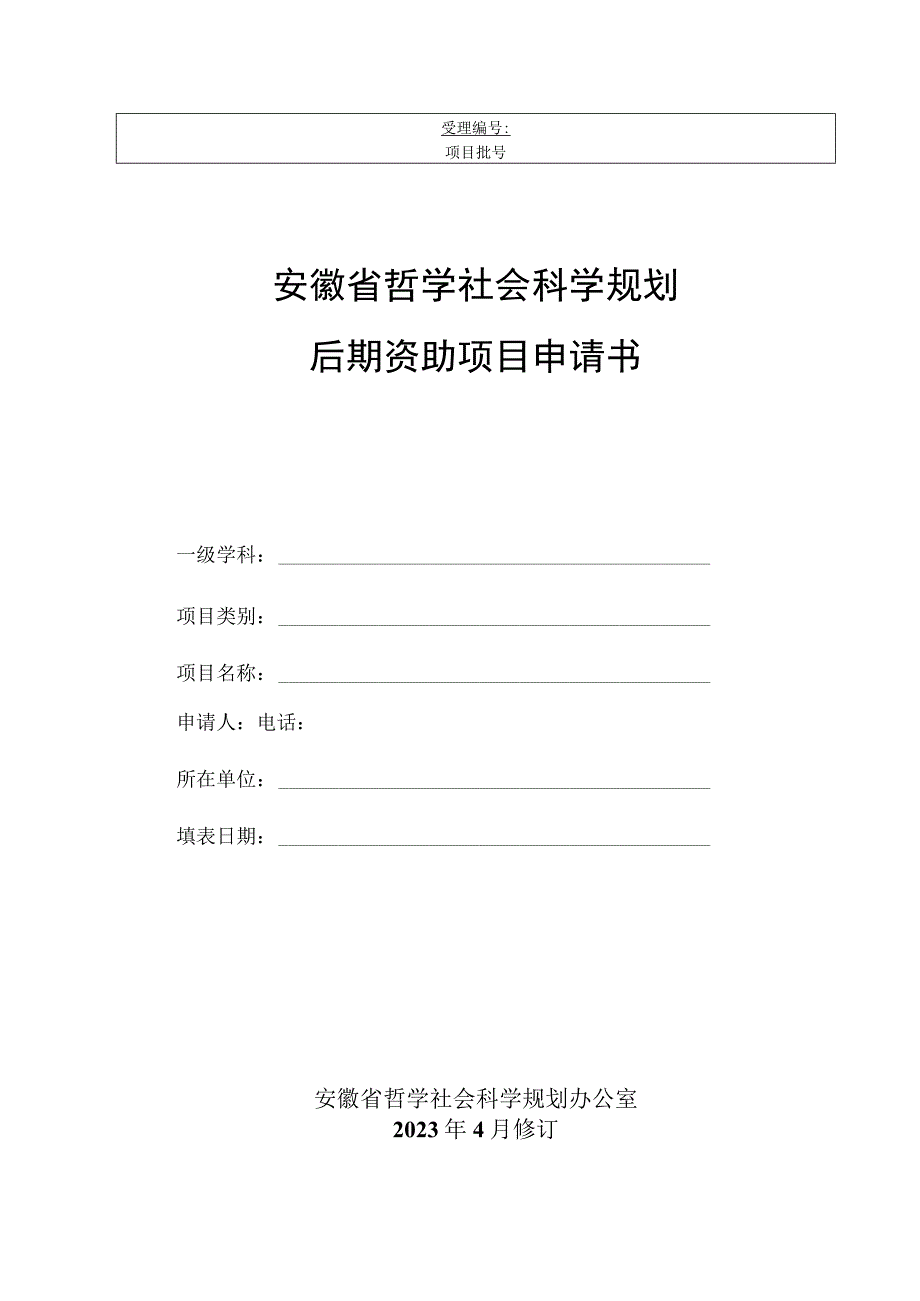 受理编号:
项目批号

安徽省哲学社会科学规划
后期资助项目申请书

一级学科：

项目类别：

项目名称：

申请人：电话：

所在单位：

填表日期：

安徽省哲学社会科学规划办公室
2023年4月修订